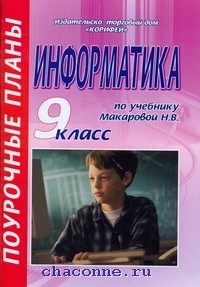 ПОУРОЧНЫЕ ПЛАНЫ

Издательско-торговый дом «КОРИФЕЙ»

ИНФОРМАТИКА

по учебнику Макаровой Н.В.

9 класс

chaconne.ru